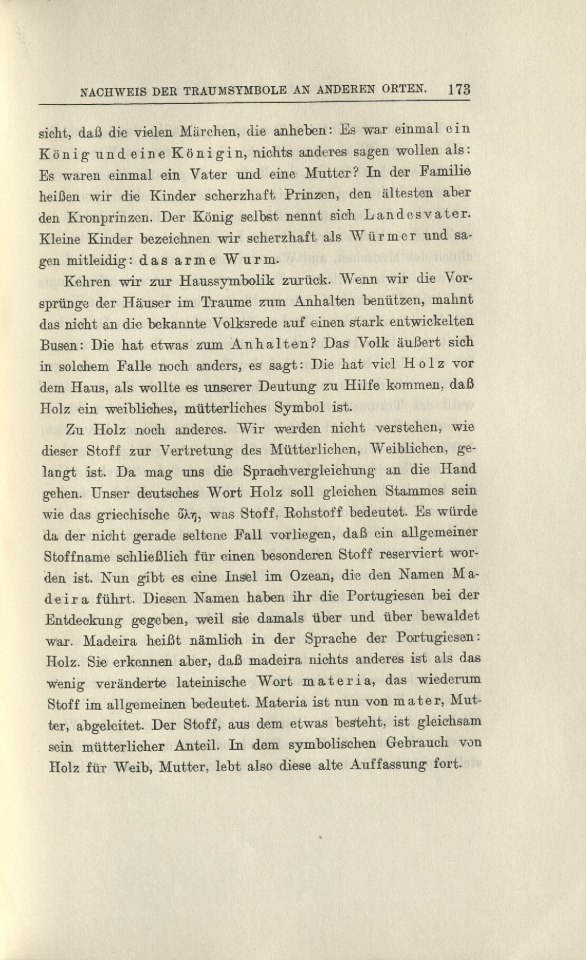 NACHWEIS DER TRAUMSYMBOLE AN ANDEREN ORTEN. 173

sicht, daß die vielen Märchen, die anheben: Es war einmal ein König und eine Königin, nichts anderes sagen wollen als: Es waren einmal ein Vater und eine Mutter? In der Familie heißen wir die Kinder scherzhaft Prinzen, den ältesten aber den Kronprinzen. Der König selbst nennt sich Landesvater. Kleine Kinder bezeichnen wir scherzhaft als Würmer und sagen mitleidig: das arme Wurm.

Kehren wir zur Haussymbolik zurück. Wenn wir die Vorsprünge der Häuser im Traume zum Anhalten benützen, mahnt das nicht an die bekannte Volksrede auf einen stark entwickelten Busen: Die hat etwas zum Anhalten? Das Volk äußert sich in solchem Falle noch anders, es sagt: Die hat viel Holz vor dem Haus, als wollte es unserer Deutung zu Hilfe kommen, daß Holz ein weibliches, mütterliches Symbol ist.

Zu Holz noch anderes. Wir werden nicht verstehen, wie dieser Stoff zur Vertretung des Mütterlichen, Weiblichen, gelangt ist. Da mag uns die Sprachvergleichung an die Hand gehen. Unser deutsches Wort Holz soll gleichen Stammes sein wie das griechische ὕλη, was Stoff, Rohstoff bedeutet. Es würde da der nicht gerade seltene Fall vorliegen, daß ein allgemeiner Stoffname schließlich für einen besonderen Stoff reserviert worden ist. Nun gibt es eine Insel im Ozean, die den Namen Madeira führt. Diesen Namen haben ihr die Portugiesen bei der Entdeckung gegeben, weil sie damals über und über bewaldet war. Madeira heißt nämlich in der Sprache der Portugiesen: Holz. Sie erkennen aber, daß madeira nichts anderes ist als das wenig veränderte lateinische Wort materia, das wiederum Stoff im allgemeinen bedeutet. Materia ist nun von mater, Mutter, abgeleitet. Der Stoff, aus dem etwas besteht, ist gleichsam sein mütterlicher Anteil. In dem symbolischen Gebrauch von Holz für Weib, Mutter, lebt also diese alte Auffassung fort.